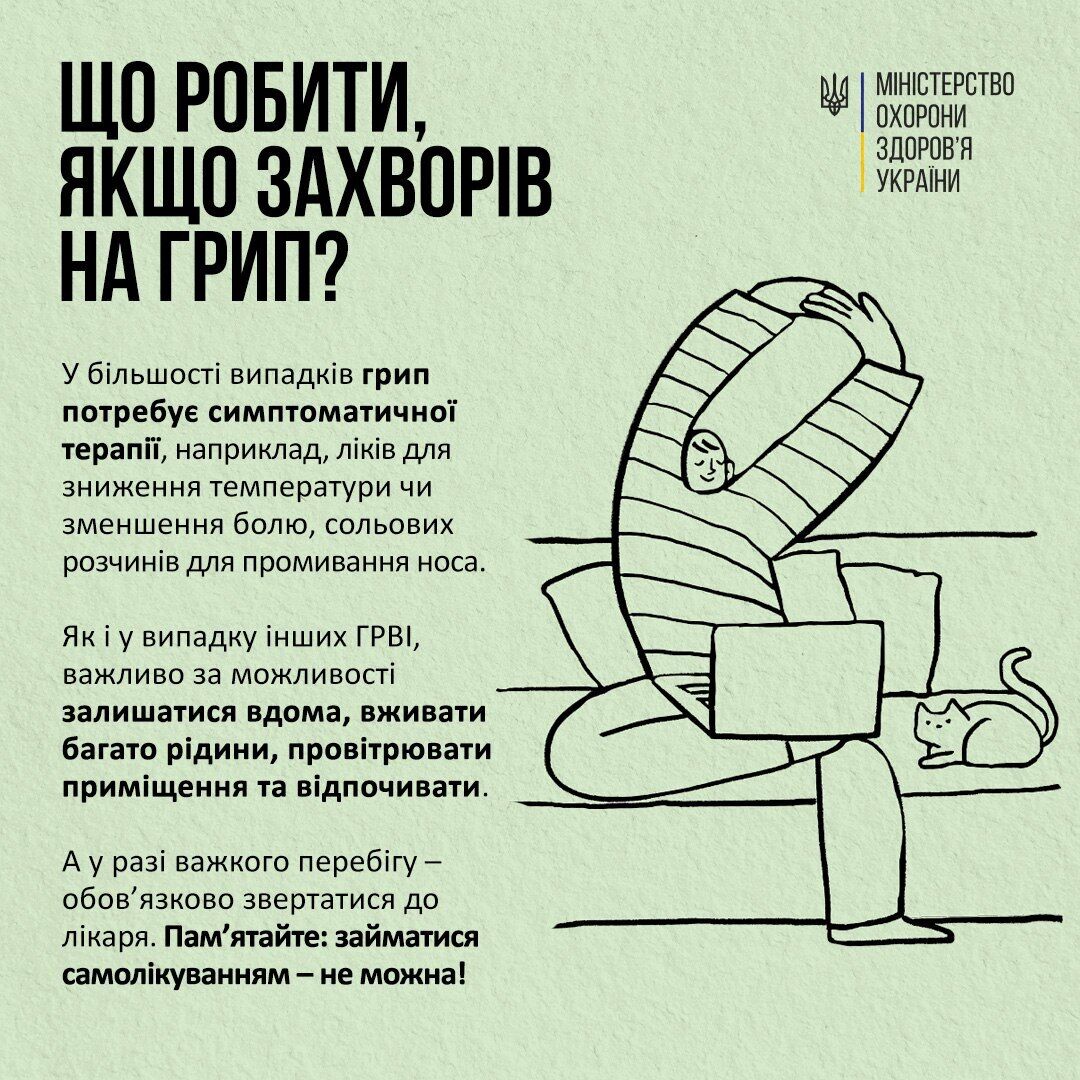 ЩО РОБИТИ, ЯКЩО ЗАХВОРІВ НА ГРИП?

МІНІСТЕРСТВО ОХОРОНИ ЗДОРОВ'Я УКРАЇНИ

У більшості випадків грип потребує симптоматичної терапії, наприклад, ліків для зниження температури чи зменшення болю, сольових розчинів для промивання носа.

Як і у випадку інших ГРВІ, важливо за можливості залишатися вдома, вживати багато рідини, провітрювати приміщення та відпочивати.

А у разі важкого перебігу – обов'язково звертатися до лікаря. Пам'ятайте: займатися самолікуванням – не можна!